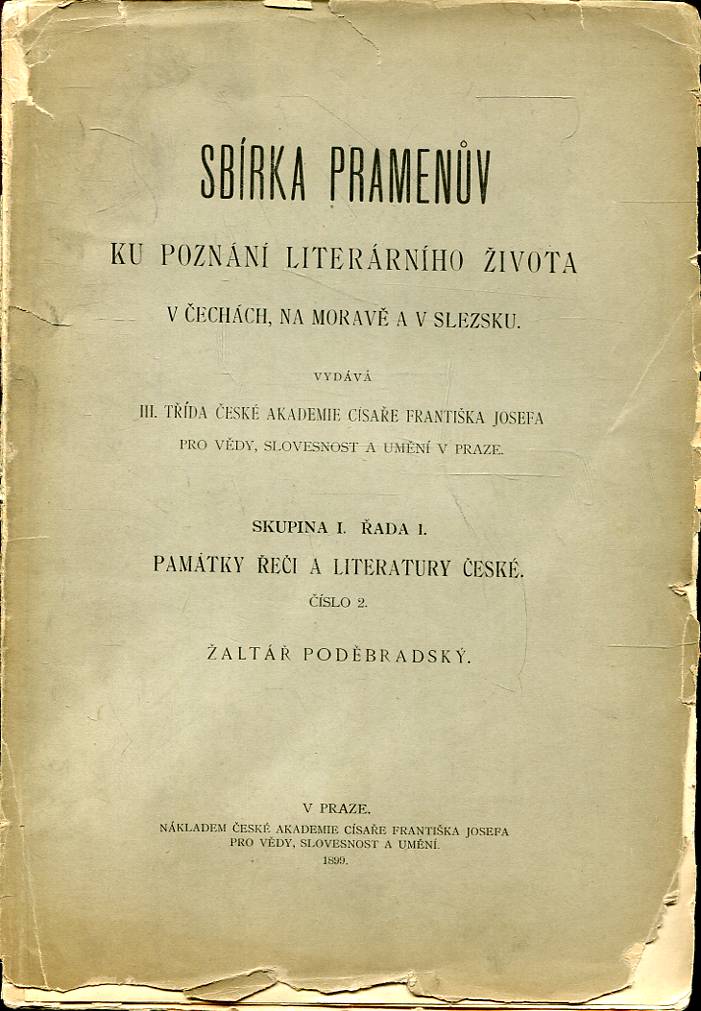 SBÍRKA PRAMENŮV

KU POZNÁNÍ LITERÁRNÍHO ŽIVOTA

V ČECHÁCH, NA MORAVĚ A V SLEZSKU.

VYDÁVÁ

III. TŘÍDA ČESKÉ AKADEMIE CÍSAŘE FRANTIŠKA JOSEFA PRO VĚDY, SLOVESNOST A UMĚNÍ V PRAZE.

SKUPINA I. ŘADA I.

PAMÁTKY ŘEČI A LITERATURY ČESKÉ.

ČÍSLO 2.

ŽALTÁŘ PODĚBRADSKÝ.

V PRAZE.

NÁKLADEM ČESKÉ AKADEMIE CÍSAŘE FRANTIŠKA JOSEFA PRO VĚDY, SLOVESNOST A UMĚNÍ.

1899.